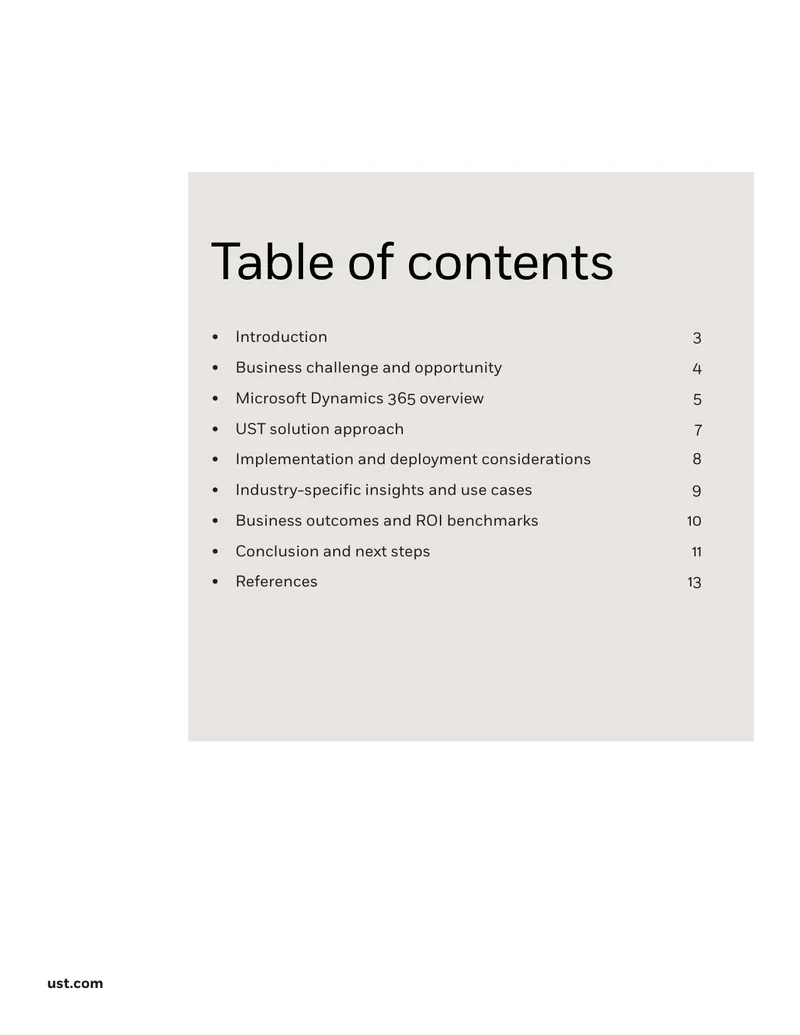 Table of contents

• Introduction 3
• Business challenge and opportunity 4
• Microsoft Dynamics 365 overview 5
• UST solution approach 7
• Implementation and deployment considerations 8
• Industry-specific insights and use cases 9
• Business outcomes and ROI benchmarks 10
• Conclusion and next steps 11
• References 13

ust.com